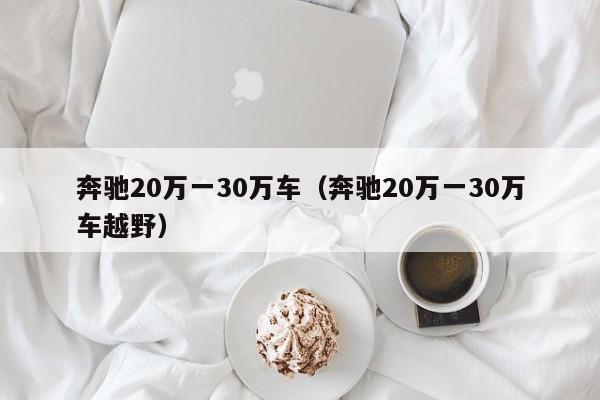 奔驰20万一30万车（奔驰20万一30万车越野）